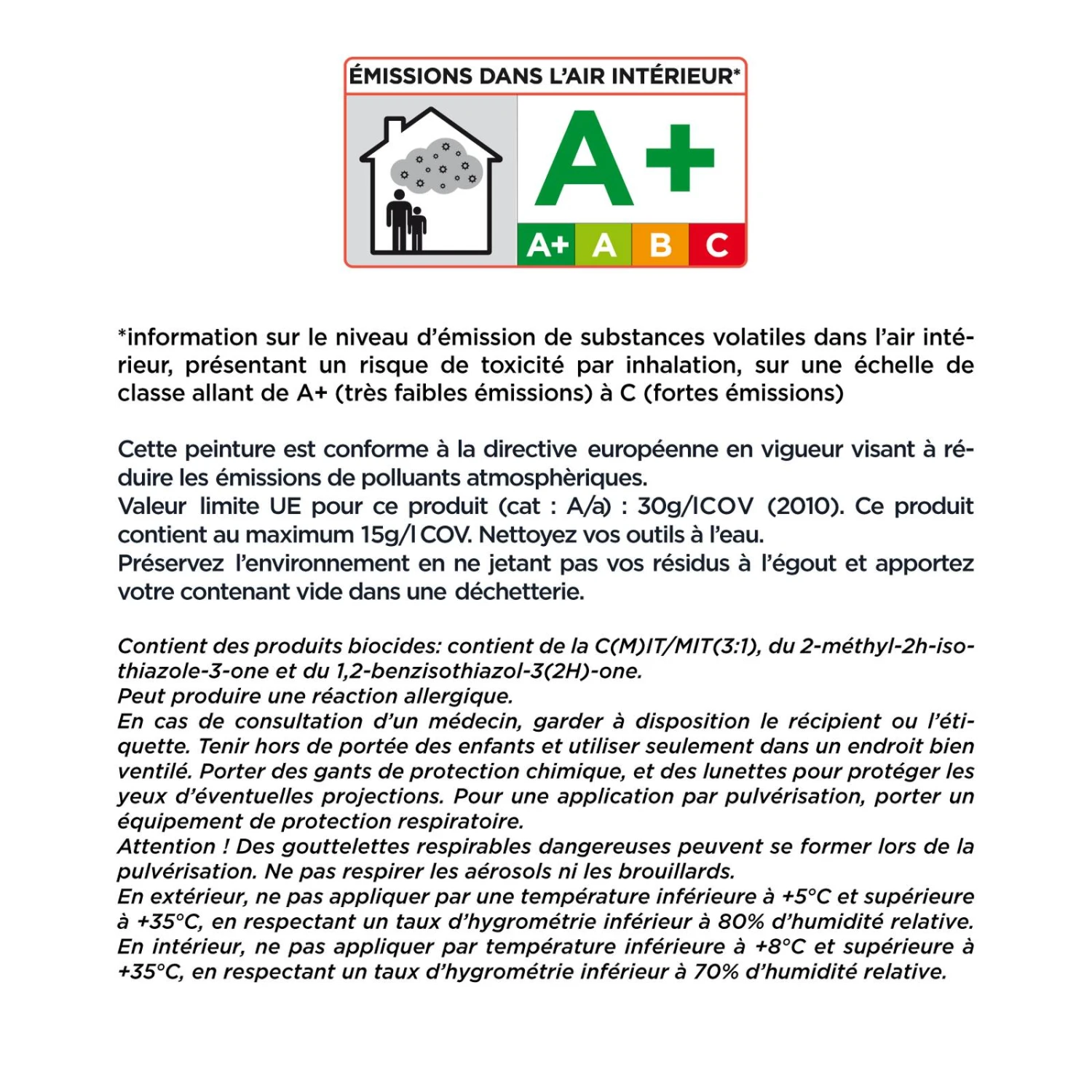 ÉMISSIONS DANS L'AIR INTÉRIEUR*

A+

A+ A B C

*information sur le niveau d'émission de substances volatiles dans l'air intérieur, présentant un risque de toxicité par inhalation, sur une échelle de classe allant de A+ (très faibles émissions) à C (fortes émissions)

Cette peinture est conforme à la directive européenne en vigueur visant à réduire les émissions de polluants atmosphèriques.
Valeur limite UE pour ce produit (cat : A/a) : 30g/lCOV (2010). Ce produit contient au maximum 15g/l COV. Nettoyez vos outils à l'eau.
Préservez l'environnement en ne jetant pas vos résidus à l'égout et apportez votre contenant vide dans une déchetterie.

Contient des produits biocides: contient de la C(M)IT/MIT(3:1), du 2-méthyl-2h-isothiazole-3-one et du 1,2-benzisothiazol-3(2H)-one.
Peut produire une réaction allergique.
En cas de consultation d'un médecin, garder à disposition le récipient ou l'étiquette. Tenir hors de portée des enfants et utiliser seulement dans un endroit bien ventilé. Porter des gants de protection chimique, et des lunettes pour protéger les yeux d'éventuelles projections. Pour une application par pulvérisation, porter un équipement de protection respiratoire.
Attention ! Des gouttelettes respirables dangereuses peuvent se former lors de la pulvérisation. Ne pas respirer les aérosols ni les brouillards.
En extérieur, ne pas appliquer par une température inférieure à +5°C et supérieure à +35°C, en respectant un taux d'hygrométrie inférieur à 80% d'humidité relative.
En intérieur, ne pas appliquer par température inférieure à +8°C et supérieure à +35°C, en respectant un taux d'hygrométrie inférieur à 70% d'humidité relative.